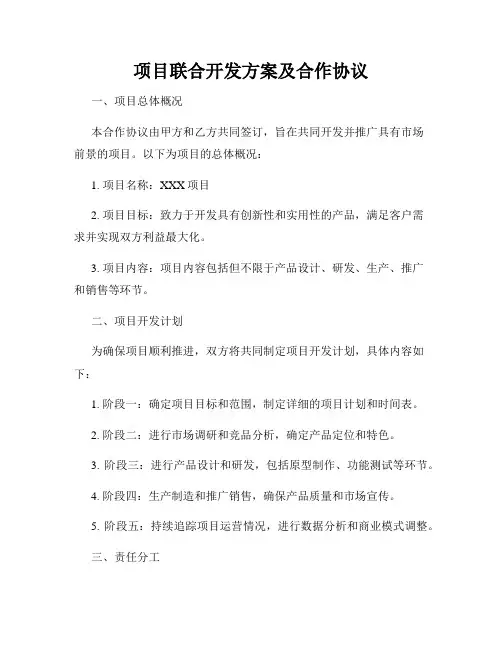 项目联合开发方案及合作协议

一、项目总体概况

本合作协议由甲方和乙方共同签订，旨在共同开发并推广具有市场前景的项目。以下为项目的总体概况：

1. 项目名称：XXX 项目

2. 项目目标：致力于开发具有创新性和实用性的产品，满足客户需求并实现双方利益最大化。

3. 项目内容：项目内容包括但不限于产品设计、研发、生产、推广和销售等环节。

二、项目开发计划

为确保项目顺利推进，双方将共同制定项目开发计划，具体内容如下：

1. 阶段一：确定项目目标和范围，制定详细的项目计划和时间表。

2. 阶段二：进行市场调研和竞品分析，确定产品定位和特色。

3. 阶段三：进行产品设计和研发，包括原型制作、功能测试等环节。

4. 阶段四：生产制造和推广销售，确保产品质量和市场宣传。

5. 阶段五：持续追踪项目运营情况，进行数据分析和商业模式调整。

三、责任分工